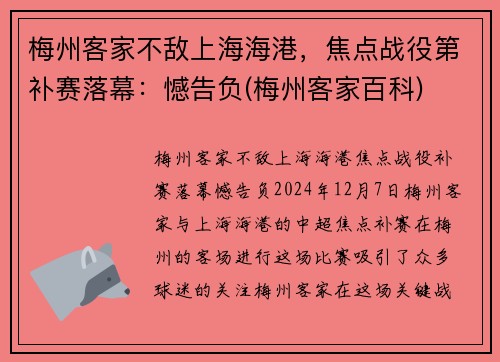 梅州客家不敌上海海港，焦点战役第补赛落幕：憾告负(梅州客家百科)

梅州客家不敌上海海港焦点战役补赛落幕憾告负2024年12月7日梅州客家与上海海港的中超焦点补赛在梅州的客场进行这场比赛吸引了众多球迷的关注梅州客家在这场关键战